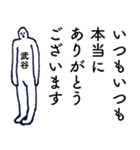 いつもいつも
本当に
ありがとう
ございます

武谷